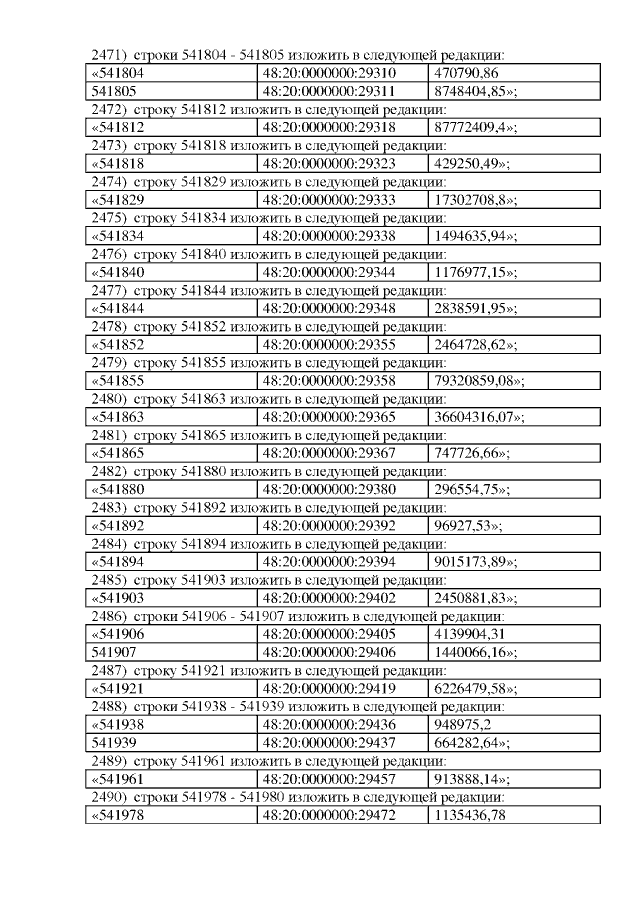 2471) строки 541804 - 541805 изложить в следующей редакции:

| «541804 | 48:20:0000000:29310 | 470790,86 |
|---|---|---|
| 541805 | 48:20:0000000:29311 | 8748404,85»; |

2472) строку 541812 изложить в следующей редакции:

| «541812 | 48:20:0000000:29318 | 87772409,4»; |
|---|---|---|

2473) строку 541818 изложить в следующей редакции:

| «541818 | 48:20:0000000:29323 | 429250,49»; |
|---|---|---|

2474) строку 541829 изложить в следующей редакции:

| «541829 | 48:20:0000000:29333 | 17302708,8»; |
|---|---|---|

2475) строку 541834 изложить в следующей редакции:

| «541834 | 48:20:0000000:29338 | 1494635,94»; |
|---|---|---|

2476) строку 541840 изложить в следующей редакции:

| «541840 | 48:20:0000000:29344 | 1176977,15»; |
|---|---|---|

2477) строку 541844 изложить в следующей редакции:

| «541844 | 48:20:0000000:29348 | 2838591,95»; |
|---|---|---|

2478) строку 541852 изложить в следующей редакции:

| «541852 | 48:20:0000000:29355 | 2464728,62»; |
|---|---|---|

2479) строку 541855 изложить в следующей редакции:

| «541855 | 48:20:0000000:29358 | 79320859,08»; |
|---|---|---|

2480) строку 541863 изложить в следующей редакции:

| «541863 | 48:20:0000000:29365 | 36604316,07»; |
|---|---|---|

2481) строку 541865 изложить в следующей редакции:

| «541865 | 48:20:0000000:29367 | 747726,66»; |
|---|---|---|

2482) строку 541880 изложить в следующей редакции:

| «541880 | 48:20:0000000:29380 | 296554,75»; |
|---|---|---|

2483) строку 541892 изложить в следующей редакции:

| «541892 | 48:20:0000000:29392 | 96927,53»; |
|---|---|---|

2484) строку 541894 изложить в следующей редакции:

| «541894 | 48:20:0000000:29394 | 9015173,89»; |
|---|---|---|

2485) строку 541903 изложить в следующей редакции:

| «541903 | 48:20:0000000:29402 | 2450881,83»; |
|---|---|---|

2486) строки 541906 - 541907 изложить в следующей редакции:

| «541906 | 48:20:0000000:29405 | 4139904,31 |
|---|---|---|
| 541907 | 48:20:0000000:29406 | 1440066,16»; |

2487) строку 541921 изложить в следующей редакции:

| «541921 | 48:20:0000000:29419 | 6226479,58»; |
|---|---|---|

2488) строки 541938 - 541939 изложить в следующей редакции:

| «541938 | 48:20:0000000:29436 | 948975,2 |
|---|---|---|
| 541939 | 48:20:0000000:29437 | 664282,64»; |

2489) строку 541961 изложить в следующей редакции:

| «541961 | 48:20:0000000:29457 | 913888,14»; |
|---|---|---|

2490) строки 541978 - 541980 изложить в следующей редакции:

| «541978 | 48:20:0000000:29472 | 1135436,78 |
|---|---|---|